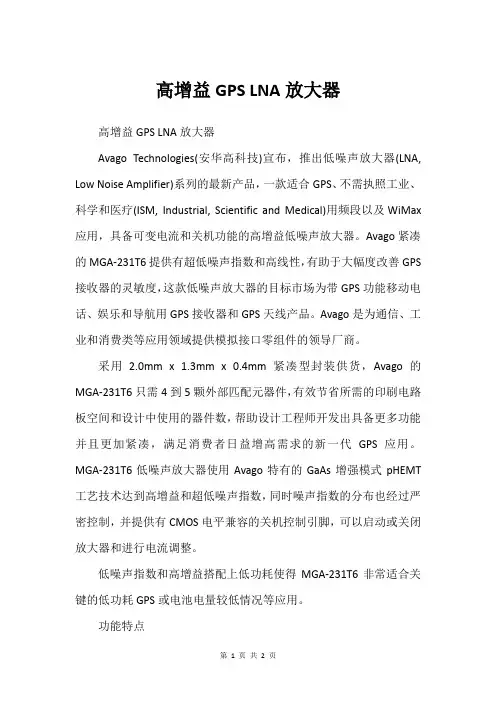 高增益 GPS LNA 放大器

高增益 GPS LNA 放大器

Avago Technologies(安华高科技)宣布，推出低噪声放大器(LNA, Low Noise Amplifier)系列的最新产品，一款适合 GPS、不需执照工业、科学和医疗(ISM, Industrial, Scientific and Medical)用频段以及 WiMax 应用，具备可变电流和关机功能的高增益低噪声放大器。Avago 紧凑的 MGA-231T6 提供有超低噪声指数和高线性，有助于大幅度改善 GPS 接收器的灵敏度，这款低噪声放大器的目标市场为带 GPS 功能移动电话、娱乐和导航用 GPS 接收器和 GPS 天线产品。Avago 是为通信、工业和消费类等应用领域提供模拟接口零组件的领导厂商。

采用 2.0mm x 1.3mm x 0.4mm 紧凑型封装供货，Avago 的 MGA-231T6 只需 4 到 5 颗外部匹配元器件，有效节省所需的印刷电路板空间和设计中使用的器件数，帮助设计工程师开发出具备更多功能并且更加紧凑，满足消费者日益增高需求的新一代 GPS 应用。MGA-231T6 低噪声放大器使用 Avago 特有的 GaAs 增强模式 pHEMT 工艺技术达到高增益和超低噪声指数，同时噪声指数的分布也经过严密控制，并提供有 CMOS 电平兼容的关机控制引脚，可以启动或关闭放大器和进行电流调整。

低噪声指数和高增益搭配上低功耗使得 MGA-231T6 非常适合关键的低功耗 GPS 或电池电量较低情况等应用。

功能特点

第 1 页 共 2 页